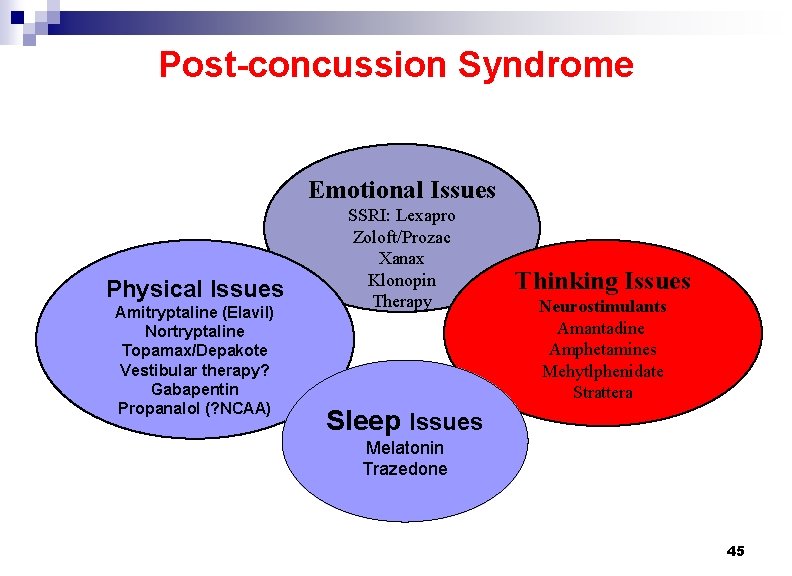 Post-concussion Syndrome

Emotional Issues
SSRI: Lexapro
Zoloft/Prozac
Xanax
Klonopin
Therapy

Physical Issues
Amitryptaline (Elavil)
Nortryptaline
Topamax/Depakote
Vestibular therapy?
Gabapentin
Propanalol (?NCAA)

Thinking Issues
Neurostimulants
Amantadine
Amphetamines
Mehytlphenidate
Strattera

Sleep Issues
Melatonin
Trazedone

45